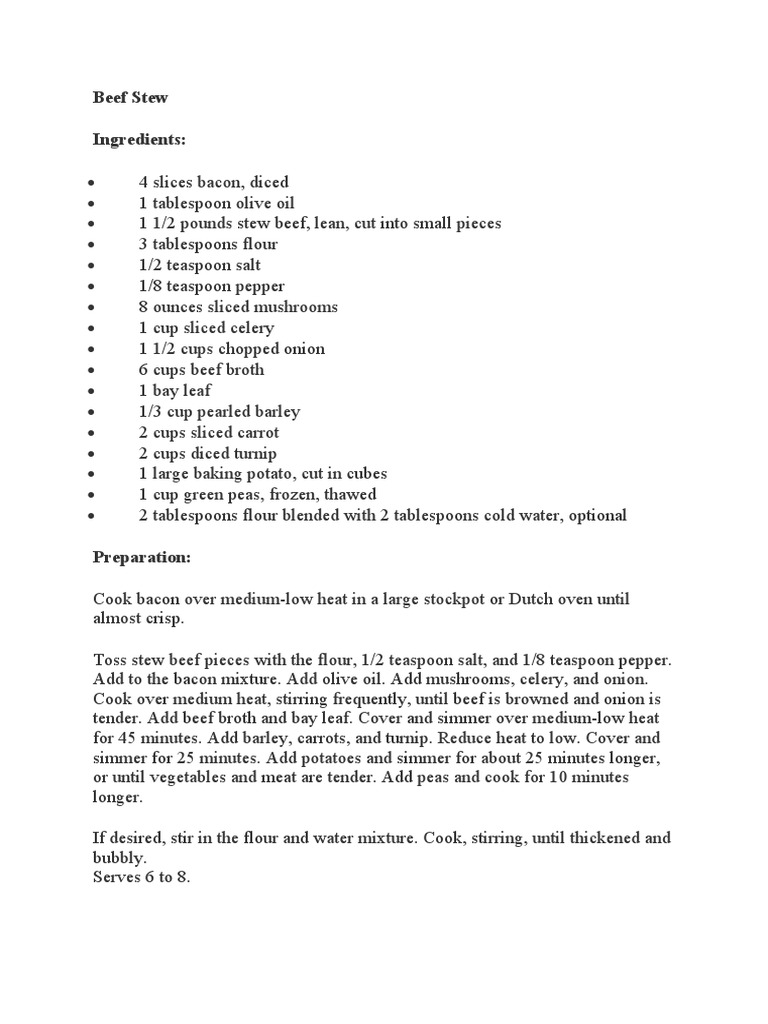 Beef Stew

Ingredients:

• 4 slices bacon, diced
• 1 tablespoon olive oil
• 1 1/2 pounds stew beef, lean, cut into small pieces
• 3 tablespoons flour
• 1/2 teaspoon salt
• 1/8 teaspoon pepper
• 8 ounces sliced mushrooms
• 1 cup sliced celery
• 1 1/2 cups chopped onion
• 6 cups beef broth
• 1 bay leaf
• 1/3 cup pearled barley
• 2 cups sliced carrot
• 2 cups diced turnip
• 1 large baking potato, cut in cubes
• 1 cup green peas, frozen, thawed
• 2 tablespoons flour blended with 2 tablespoons cold water, optional

Preparation:

Cook bacon over medium-low heat in a large stockpot or Dutch oven until almost crisp.

Toss stew beef pieces with the flour, 1/2 teaspoon salt, and 1/8 teaspoon pepper. Add to the bacon mixture. Add olive oil. Add mushrooms, celery, and onion. Cook over medium heat, stirring frequently, until beef is browned and onion is tender. Add beef broth and bay leaf. Cover and simmer over medium-low heat for 45 minutes. Add barley, carrots, and turnip. Reduce heat to low. Cover and simmer for 25 minutes. Add potatoes and simmer for about 25 minutes longer, or until vegetables and meat are tender. Add peas and cook for 10 minutes longer.

If desired, stir in the flour and water mixture. Cook, stirring, until thickened and bubbly.
Serves 6 to 8.